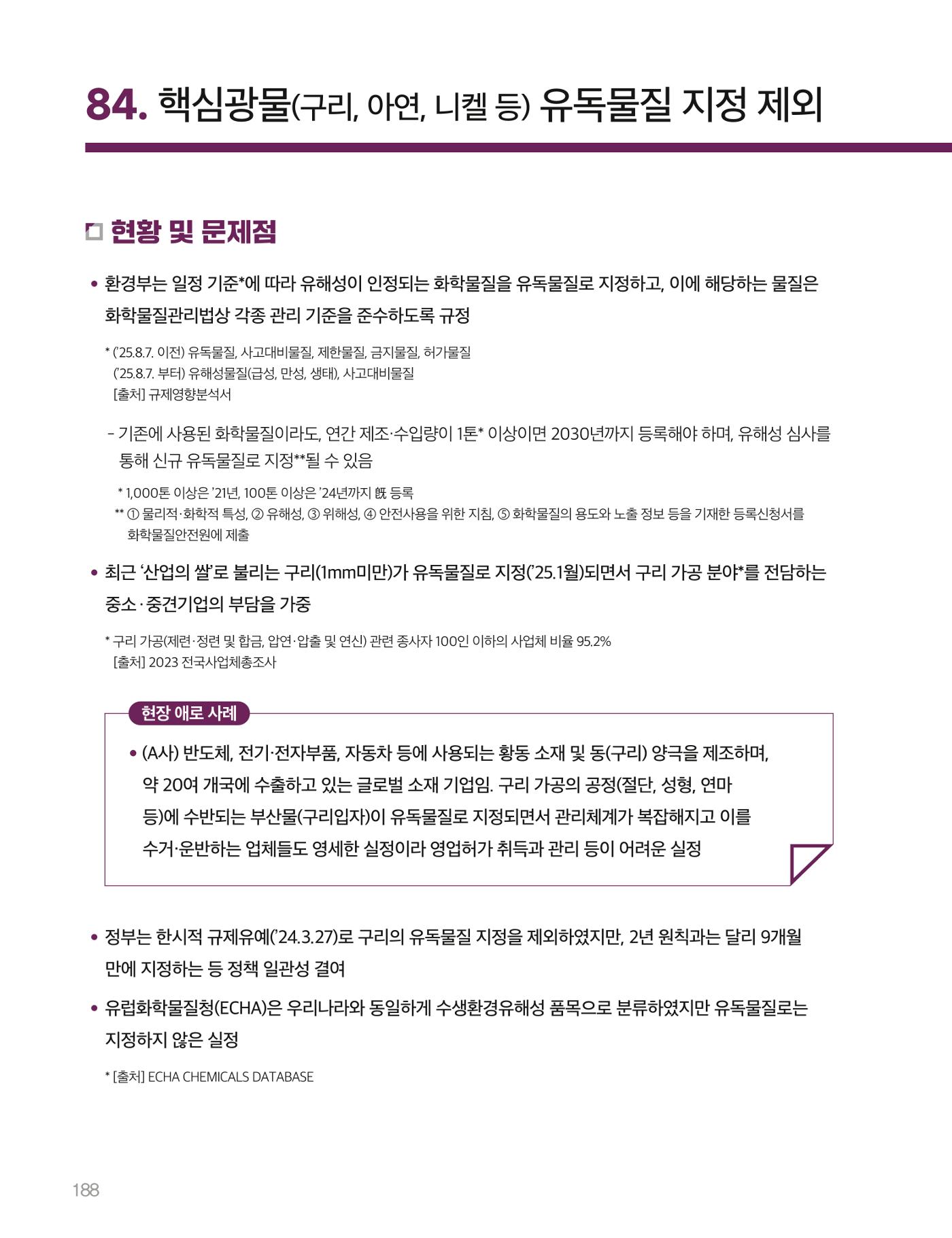 84. 핵심광물(구리, 아연, 니켈 등) 유독물질 지정 제외

현황 및 문제점

• 환경부는 일정 기준*에 따라 유해성이 인정되는 화학물질을 유독물질로 지정하고, 이에 해당하는 물질은 화학물질관리법상 각종 관리 기준을 준수하도록 규정

* ('25.8.7. 이전) 유독물질, 사고대비물질, 제한물질, 금지물질, 허가물질
('25.8.7. 부터) 유해성물질(급성, 만성, 생태), 사고대비물질
[출처] 규제영향분석서

- 기존에 사용된 화학물질이라도, 연간 제조·수입량이 1톤* 이상이면 2030년까지 등록해야 하며, 유해성 심사를 통해 신규 유독물질로 지정**될 수 있음

* 1,000톤 이상은 '21년, 100톤 이상은 '24년까지 旣 등록
** ① 물리적·화학적 특성, ② 유해성, ③ 위해성, ④ 안전사용을 위한 지침, ⑤ 화학물질의 용도와 노출 정보 등을 기재한 등록신청서를 화학물질안전원에 제출

• 최근 '산업의 쌀'로 불리는 구리(1mm미만)가 유독물질로 지정('25.1월)되면서 구리 가공 분야*를 전담하는 중소·중견기업의 부담을 가중

* 구리 가공(제련·정련 및 합금, 압연·압출 및 연신) 관련 종사자 100인 이하의 사업체 비율 95.2%
[출처] 2023 전국사업체총조사

현장 애로 사례

• (A사) 반도체, 전기·전자부품, 자동차 등에 사용되는 황동 소재 및 동(구리) 양극을 제조하며, 약 20여 개국에 수출하고 있는 글로벌 소재 기업임. 구리 가공의 공정(절단, 성형, 연마 등)에 수반되는 부산물(구리입자)이 유독물질로 지정되면서 관리체계가 복잡해지고 이를 수거·운반하는 업체들도 영세한 실정이라 영업허가 취득과 관리 등이 어려운 실정

• 정부는 한시적 규제유예('24.3.27)로 구리의 유독물질 지정을 제외하였지만, 2년 원칙과는 달리 9개월 만에 지정하는 등 정책 일관성 결여

• 유럽화학물질청(ECHA)은 우리나라와 동일하게 수생환경유해성 품목으로 분류하였지만 유독물질로는 지정하지 않은 실정

* [출처] ECHA CHEMICALS DATABASE

188